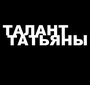 ТАЛАНТ
ТАТЬЯНЫ